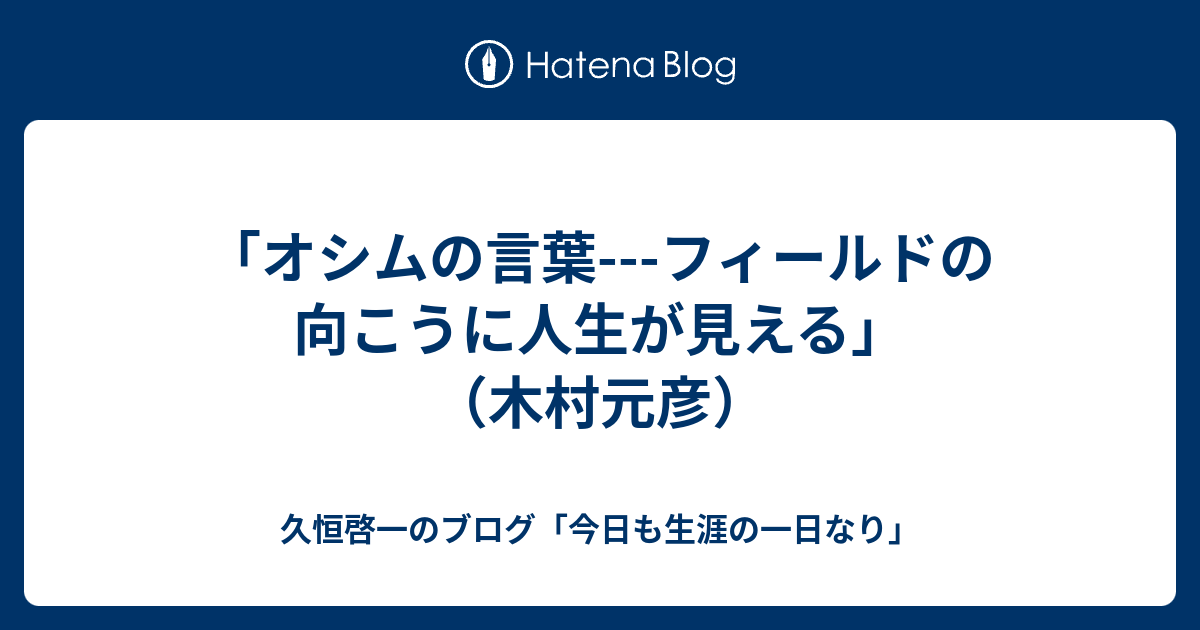 Hatena Blog

「オシムの言葉---フィールドの向こうに人生が見える」（木村元彦）

久恒啓一のブログ「今日も生涯の一日なり」